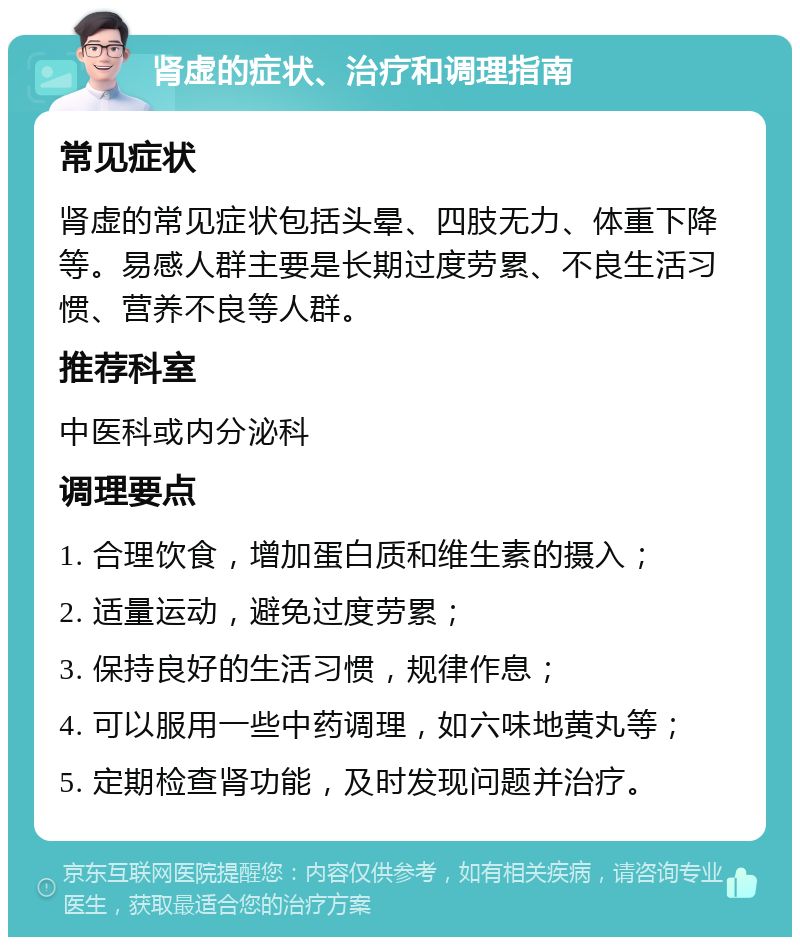 肾虚的症状、治疗和调理指南

常见症状

肾虚的常见症状包括头晕、四肢无力、体重下降等。易感人群主要是长期过度劳累、不良生活习惯、营养不良等人群。

推荐科室

中医科或内分泌科

调理要点

1. 合理饮食，增加蛋白质和维生素的摄入；

2. 适量运动，避免过度劳累；

3. 保持良好的生活习惯，规律作息；

4. 可以服用一些中药调理，如六味地黄丸等；

5. 定期检查肾功能，及时发现问题并治疗。

京东互联网医院提醒您：内容仅供参考，如有相关疾病，请咨询专业医生，获取最适合您的治疗方案